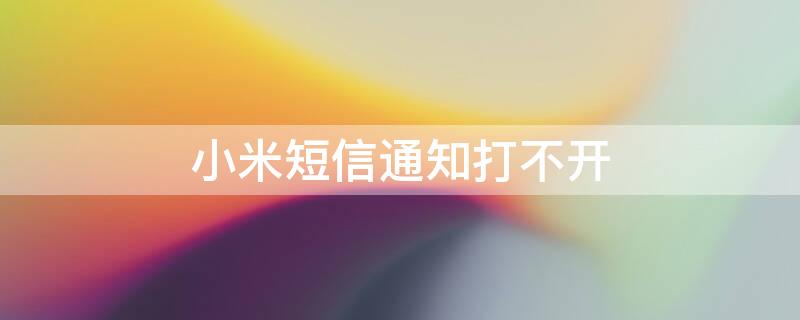 小米短信通知打不开